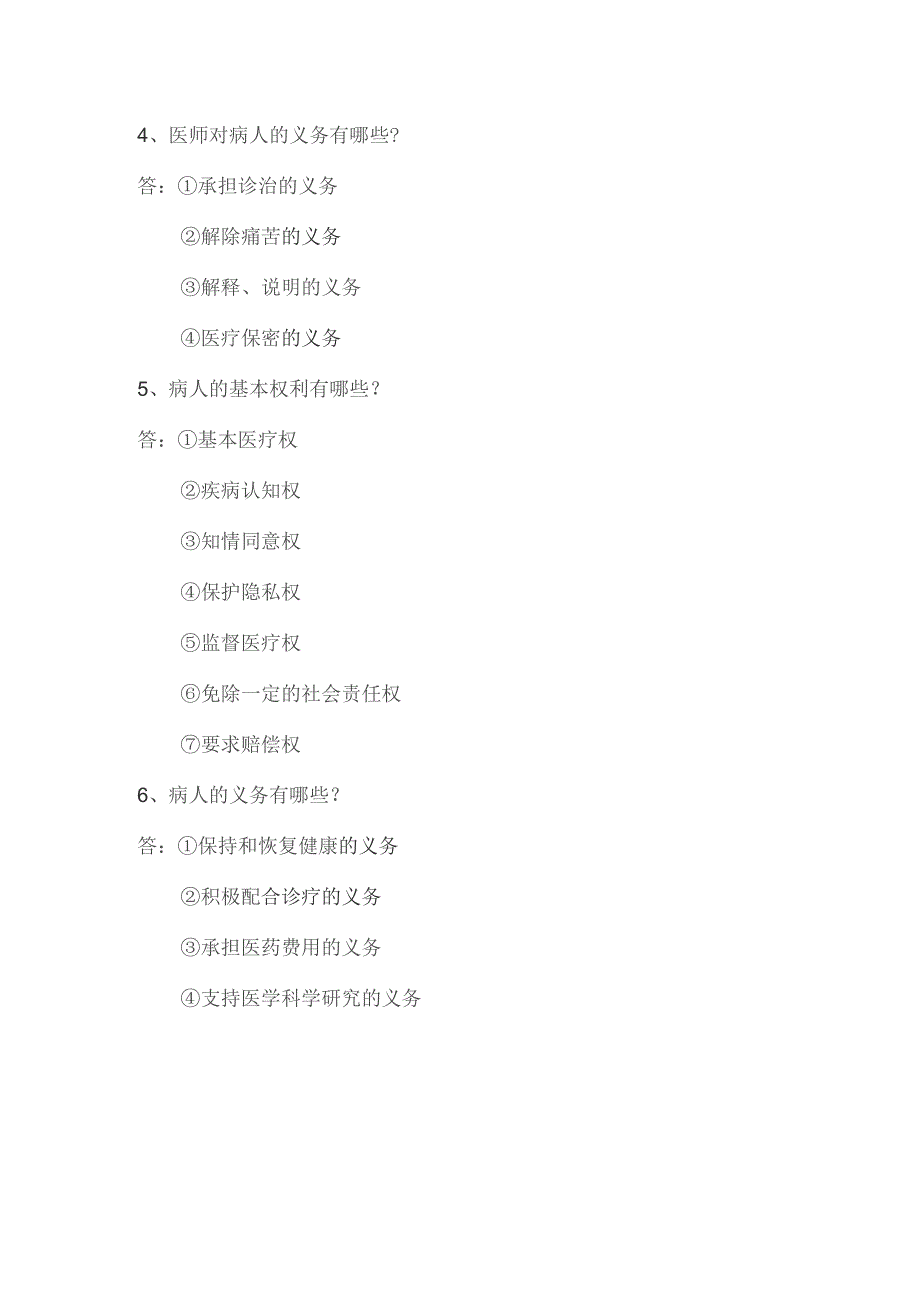 4、医师对病人的义务有哪些?

答：①承担诊治的义务

②解除痛苦的义务

③解释、说明的义务

④医疗保密的义务

5、病人的基本权利有哪些？

答：①基本医疗权

②疾病认知权

③知情同意权

④保护隐私权

⑤监督医疗权

⑥免除一定的社会责任权

⑦要求赔偿权

6、病人的义务有哪些？

答：①保持和恢复健康的义务

②积极配合诊疗的义务

③承担医药费用的义务

④支持医学科学研究的义务